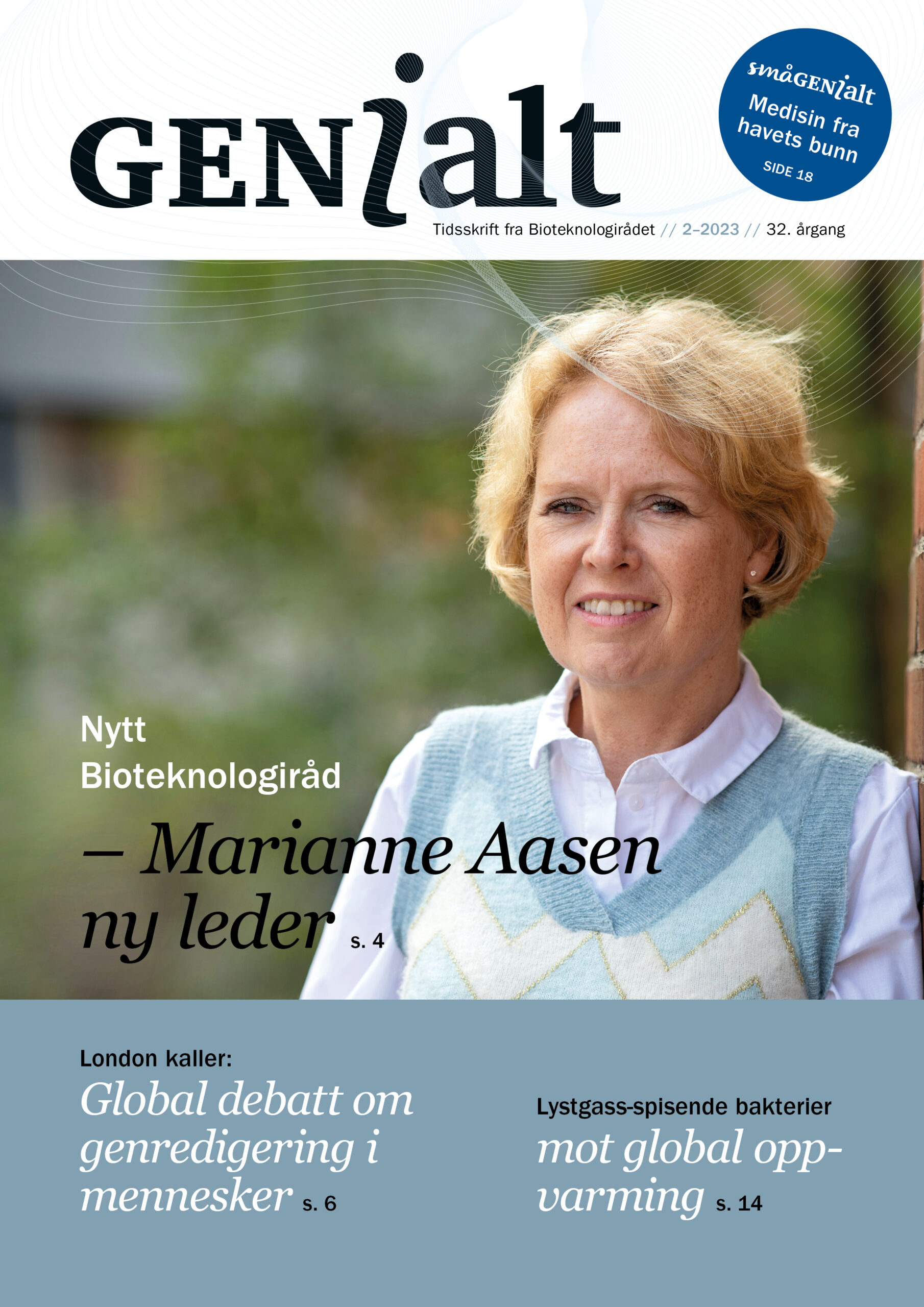 GENialt

småGENialt
Medisin fra havets bunn
SIDE 18

Tidsskrift fra Bioteknologirådet // 2–2023 // 32. årgang

Nytt Bioteknologiråd

– Marianne Aasen ny leder s. 4

London kaller:
Global debatt om genredigering i mennesker s. 6

Lystgass-spisende bakterier
mot global oppvarming s. 14